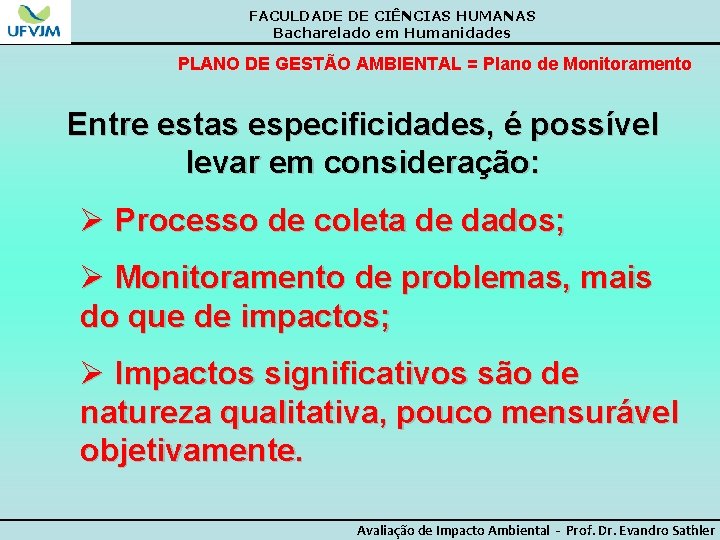 UFVJM

FACULDADE DE CIÊNCIAS HUMANAS
Bacharelado em Humanidades

PLANO DE GESTÃO AMBIENTAL = Plano de Monitoramento

Entre estas especificidades, é possível levar em consideração:

➢ Processo de coleta de dados;

➢ Monitoramento de problemas, mais do que de impactos;

➢ Impactos significativos são de natureza qualitativa, pouco mensurável objetivamente.

Avaliação de Impacto Ambiental - Prof. Dr. Evandro Sathler